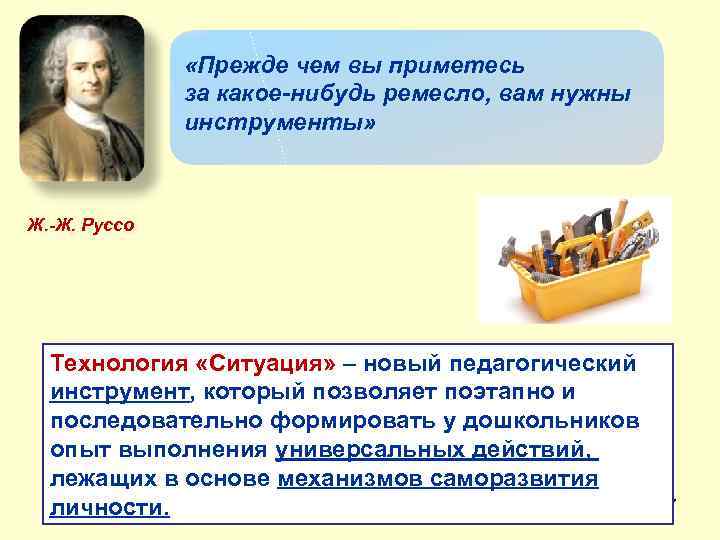 «Прежде чем вы приметесь за какое-нибудь ремесло, вам нужны инструменты»

Ж.-Ж. Руссо

Технология «Ситуация» – новый педагогический инструмент, который позволяет поэтапно и последовательно формировать у дошкольников опыт выполнения универсальных действий, лежащих в основе механизмов саморазвития личности.